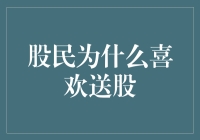 股民为什么喜欢送股